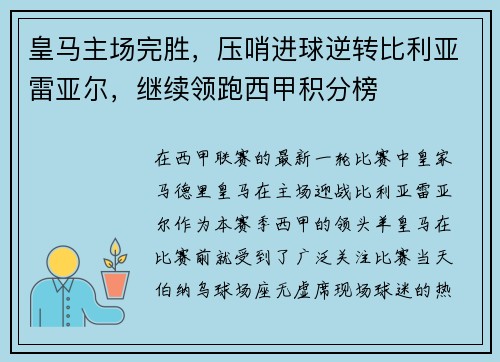 皇马主场完胜，压哨进球逆转比利亚雷亚尔，继续领跑西甲积分榜

在西甲联赛的最新一轮比赛中皇家马德里皇马在主场迎战比利亚雷亚尔作为本赛季西甲的领头羊皇马在比赛前就受到了广泛关注比赛当天伯纳乌球场座无虚席现场球迷的热